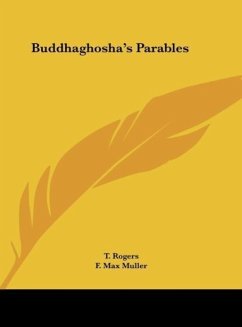 Buddhaghosha's Parables

T. Rogers
F. Max Muller